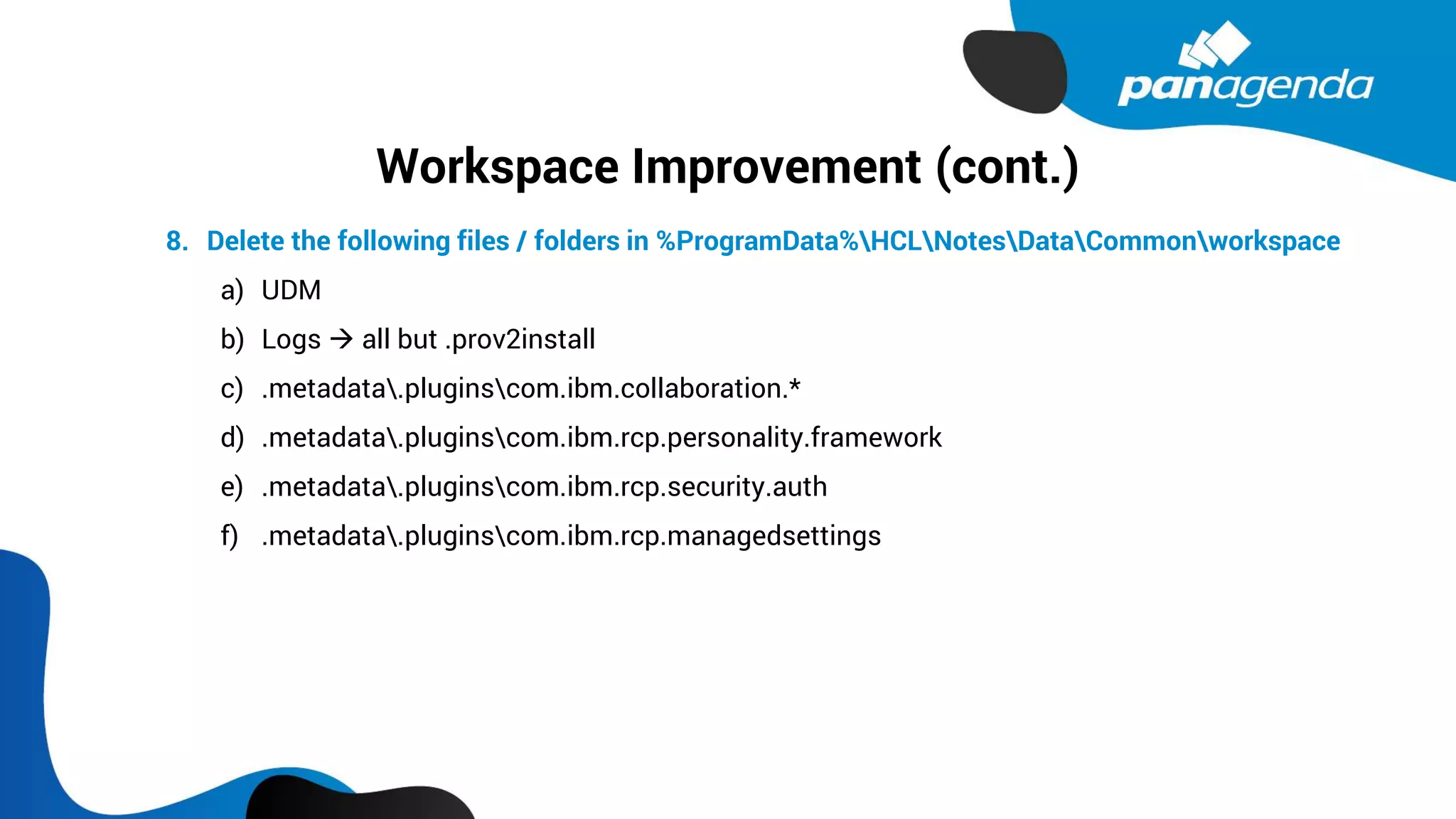 panagenda

Workspace Improvement (cont.)

8. Delete the following files / folders in %ProgramData%\HCL\Notes\Data\Common\workspace

a) UDM

b) Logs → all but .prov2install

c) .metadata\.plugins\com.ibm.collaboration.*

d) .metadata\.plugins\com.ibm.rcp.personality.framework

e) .metadata\.plugins\com.ibm.rcp.security.auth

f) .metadata\.plugins\com.ibm.rcp.managedsettings